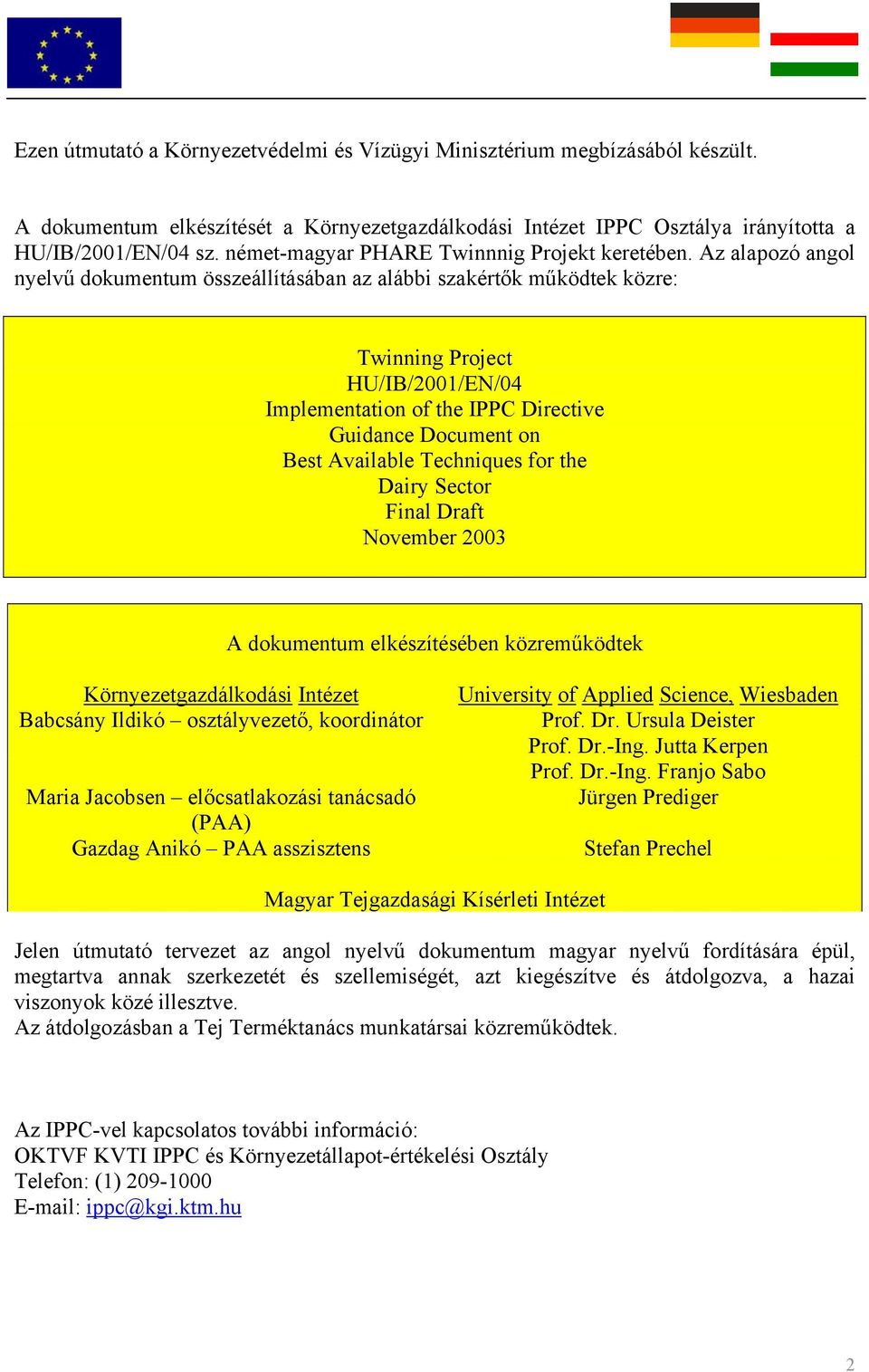 Ezen útmutató a Környezetvédelmi és Vízügyi Minisztérium megbízásából készült.

A dokumentum elkészítését a Környezetgazdálkodási Intézet IPPC Osztálya irányította a HU/IB/2001/EN/04 sz. német-magyar PHARE Twinnnig Projekt keretében. Az alapozó angol nyelvű dokumentum összeállításában az alábbi szakértők működtek közre:

Twinning Project
HU/IB/2001/EN/04
Implementation of the IPPC Directive
Guidance Document on
Best Available Techniques for the
Dairy Sector
Final Draft
November 2003

A dokumentum elkészítésében közreműködtek

Környezetgazdálkodási Intézet
Babcsány Ildikó – osztályvezető, koordinátor

Maria Jacobsen – előcsatlakozási tanácsadó (PAA)
Gazdag Anikó – PAA asszisztens

University of Applied Science, Wiesbaden
Prof. Dr. Ursula Deister
Prof. Dr.-Ing. Jutta Kerpen
Prof. Dr.-Ing. Franjo Sabo
Jürgen Prediger

Stefan Prechel

Magyar Tejgazdasági Kísérleti Intézet

Jelen útmutató tervezet az angol nyelvű dokumentum magyar nyelvű fordítására épül, megtartva annak szerkezetét és szellemiségét, azt kiegészítve és átdolgozva, a hazai viszonyok közé illesztve.
Az átdolgozásban a Tej Terméktanács munkatársai közreműködtek.

Az IPPC-vel kapcsolatos további információ:
OKTVF KVTI IPPC és Környezetállapot-értékelési Osztály
Telefon: (1) 209-1000
E-mail: ippc@kgi.ktm.hu

2